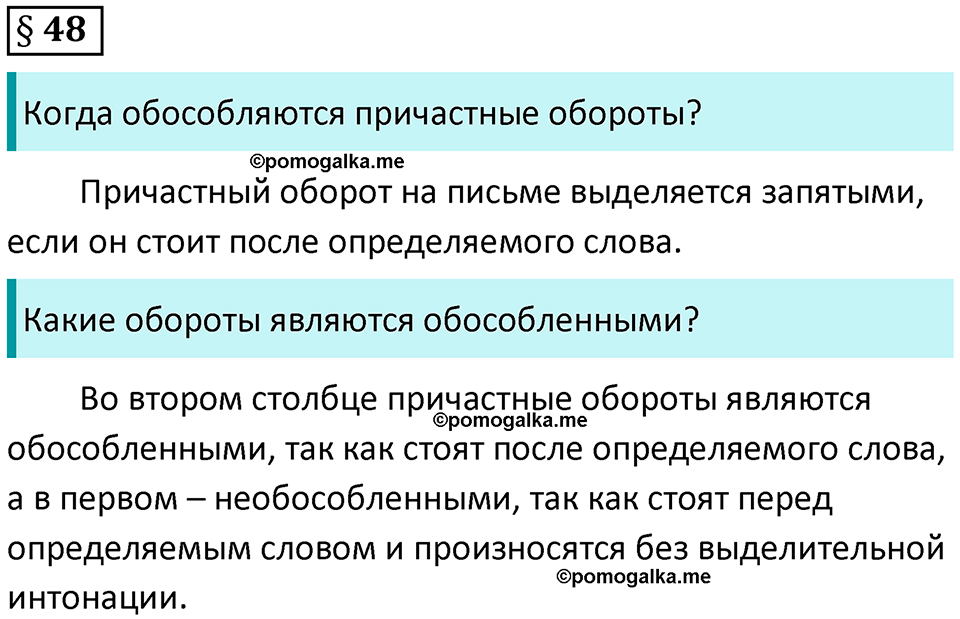 § 48

Когда обособляются причастные обороты?

©pomogalka.me

Причастный оборот на письме выделяется запятыми, если он стоит после определяемого слова.

Какие обороты являются обособленными?

Во втором столбце причастные обороты являются обособленными, так как стоят после определяемого слова, а в первом – необособленными, так как стоят перед определяемым словом и произносятся без выделительной интонации.

©pomogalka.me

©pomogalka.me